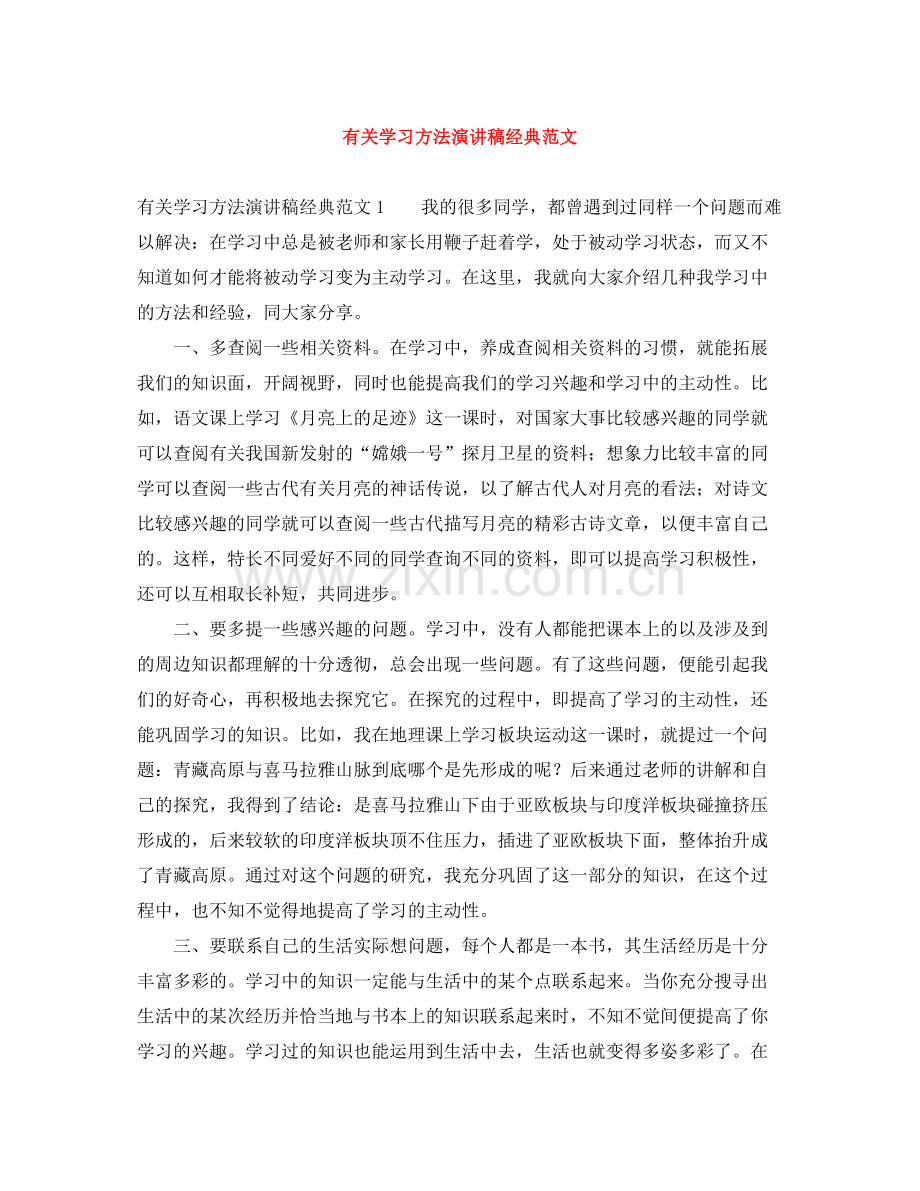 有关学习方法演讲稿经典范文

有关学习方法演讲稿经典范文1 我的很多同学，都曾遇到过同样一个问题而难以解决：在学习中总是被老师和家长用鞭子赶着学，处于被动学习状态，而又不知道如何才能将被动学习变为主动学习。在这里，我就向大家介绍几种我学习中的方法和经验，同大家分享。

一、多查阅一些相关资料。在学习中，养成查阅相关资料的习惯，就能拓展我们的知识面，开阔视野，同时也能提高我们的学习兴趣和学习中的主动性。比如，语文课上学习《月亮上的足迹》这一课时，对国家大事比较感兴趣的同学就可以查阅有关我国新发射的“嫦娥一号”探月卫星的资料；想象力比较丰富的同学可以查阅一些古代有关月亮的神话传说，以了解古代人对月亮的看法；对诗文比较感兴趣的同学就可以查阅一些古代描写月亮的精彩古诗文章，以便丰富自己的。这样，特长不同爱好不同的同学查询不同的资料，即可以提高学习积极性，还可以互相取长补短，共同进步。

二、要多提一些感兴趣的问题。学习中，没有人都能把课本上的以及涉及到的周边知识都理解的十分透彻，总会出现一些问题。有了这些问题，便能引起我们的好奇心，再积极地去探究它。在探究的过程中，即提高了学习的主动性，还能巩固学习的知识。比如，我在地理课上学习板块运动这一课时，就提过一个问题：青藏高原与喜马拉雅山脉到底哪个是先形成的呢？后来通过老师的讲解和自己的探究，我得到了结论：是喜马拉雅山下由于亚欧板块与印度洋板块碰撞挤压形成的，后来较软的印度洋板块顶不住压力，插进了亚欧板块下面，整体抬升成了青藏高原。通过对这个问题的研究，我充分巩固了这一部分的知识，在这个过程中，也不知不觉得地提高了学习的主动性。

三、要联系自己的生活实际想问题，每个人都是一本书，其生活经历是十分丰富多彩的。学习中的知识一定能与生活中的某个点联系起来。当你充分搜寻出生活中的某次经历并恰当地与书本上的知识联系起来时，不知不觉间便提高了你学习的兴趣。学习过的知识也能运用到生活中去，生活也就变得多姿多彩了。在

www.zixin.com.cn